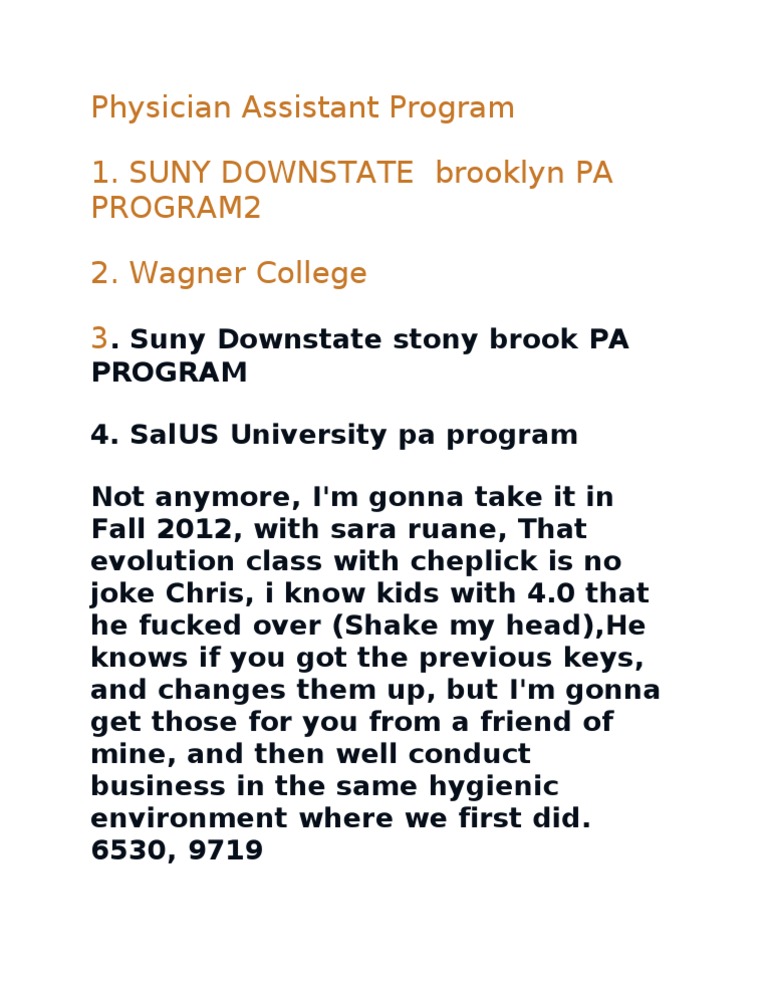 Physician Assistant Program

1. SUNY DOWNSTATE  brooklyn PA PROGRAM2

2. Wagner College

3. Suny Downstate stony brook PA PROGRAM

4. SalUS University pa program

Not anymore, I'm gonna take it in Fall 2012, with sara ruane, That evolution class with cheplick is no joke Chris, i know kids with 4.0 that he fucked over (Shake my head),He knows if you got the previous keys, and changes them up, but I'm gonna get those for you from a friend of mine, and then well conduct business in the same hygienic environment where we first did. 6530, 9719